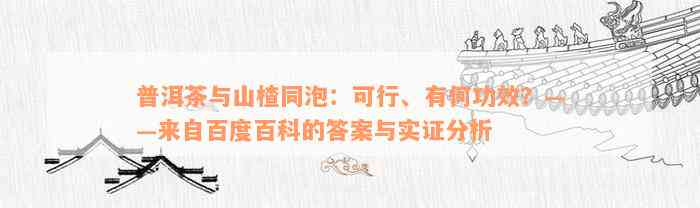 普洱茶与山楂同泡：可行、有何功效？——来自百度百科的答案与实证分析